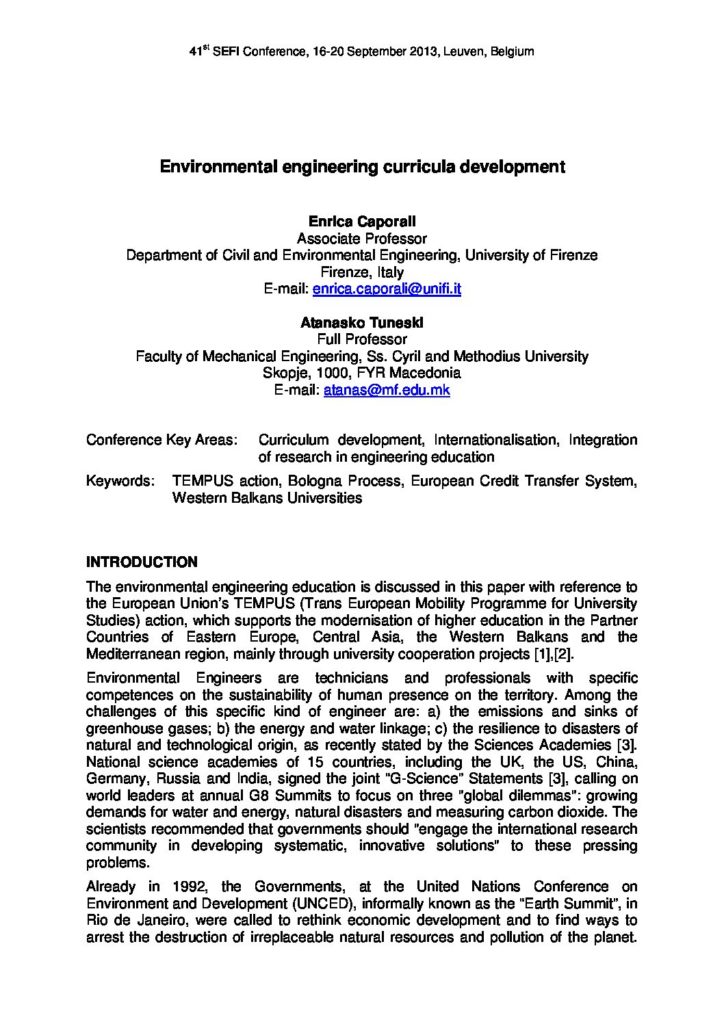 41$^{st}$ SEFI Conference, 16-20 September 2013, Leuven, Belgium

Environmental engineering curricula development

Enrica Caporali
Associate Professor
Department of Civil and Environmental Engineering, University of Firenze
Firenze, Italy
E-mail: enrica.caporali@unifi.it

Atanasko Tuneski
Full Professor
Faculty of Mechanical Engineering, Ss. Cyril and Methodius University
Skopje, 1000, FYR Macedonia
E-mail: atanas@mf.edu.mk

Conference Key Areas: Curriculum development, Internationalisation, Integration of research in engineering education

Keywords: TEMPUS action, Bologna Process, European Credit Transfer System, Western Balkans Universities

INTRODUCTION

The environmental engineering education is discussed in this paper with reference to the European Union's TEMPUS (Trans European Mobility Programme for University Studies) action, which supports the modernisation of higher education in the Partner Countries of Eastern Europe, Central Asia, the Western Balkans and the Mediterranean region, mainly through university cooperation projects [1],[2].

Environmental Engineers are technicians and professionals with specific competences on the sustainability of human presence on the territory. Among the challenges of this specific kind of engineer are: a) the emissions and sinks of greenhouse gases; b) the energy and water linkage; c) the resilience to disasters of natural and technological origin, as recently stated by the Sciences Academies [3]. National science academies of 15 countries, including the UK, the US, China, Germany, Russia and India, signed the joint "G-Science" Statements [3], calling on world leaders at annual G8 Summits to focus on three "global dilemmas": growing demands for water and energy, natural disasters and measuring carbon dioxide. The scientists recommended that governments should "engage the international research community in developing systematic, innovative solutions" to these pressing problems.

Already in 1992, the Governments, at the United Nations Conference on Environment and Development (UNCED), informally known as the "Earth Summit", in Rio de Janeiro, were called to rethink economic development and to find ways to arrest the destruction of irreplaceable natural resources and pollution of the planet.